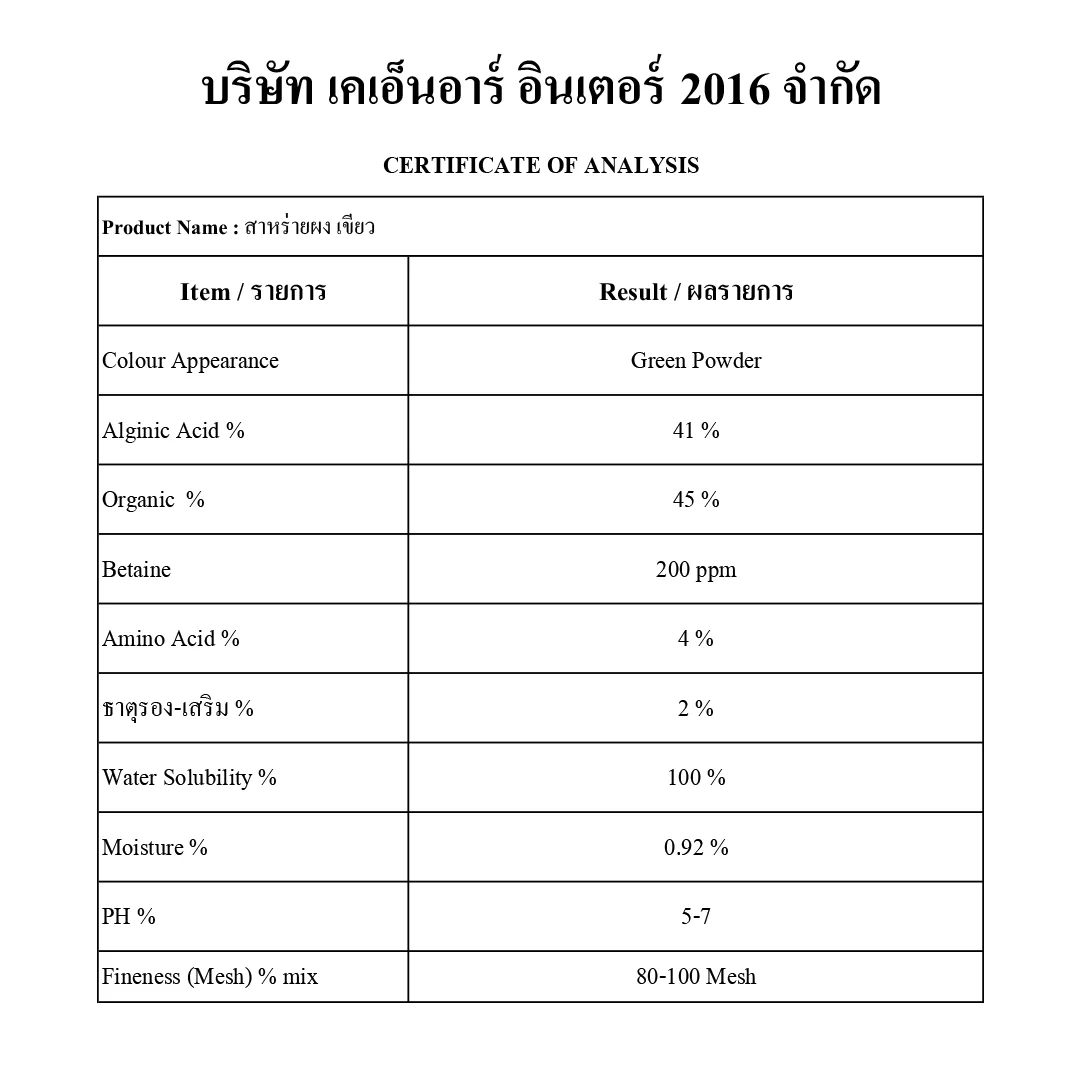 บริษัท เคเอ็นอาร์ อินเตอร์ 2016 จำกัด

CERTIFICATE OF ANALYSIS

Product Name : สาหร่ายผง เขียว

| Item / รายการ | Result / ผลรายการ |
|---|---|
| Colour Appearance | Green Powder |
| Alginic Acid % | 41 % |
| Organic % | 45 % |
| Betaine | 200 ppm |
| Amino Acid % | 4 % |
| ธาตุรอง-เสริม % | 2 % |
| Water Solubility % | 100 % |
| Moisture % | 0.92 % |
| PH % | 5-7 |
| Fineness (Mesh) % mix | 80-100 Mesh |